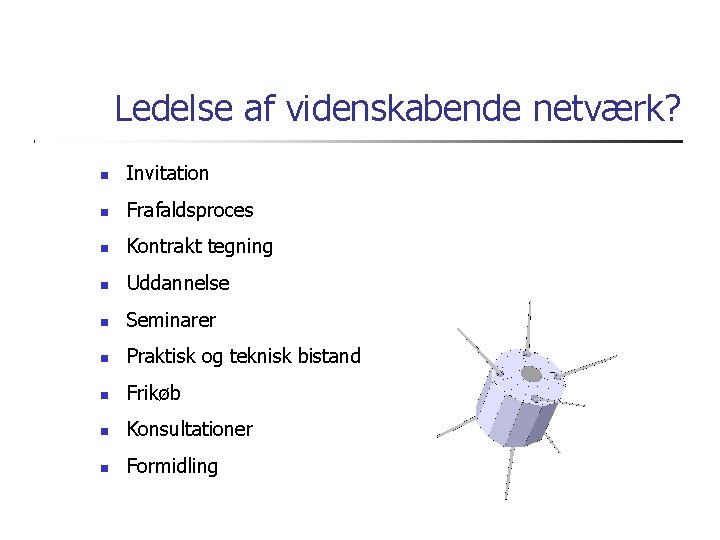 Ledelse af videnskabende netværk?

- Invitation
- Frafaldsproces
- Kontrakt tegning
- Uddannelse
- Seminarer
- Praktisk og teknisk bistand
- Frikøb
- Konsultationer
- Formidling